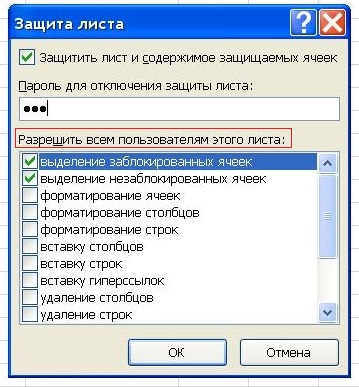 Защита листа

Защитить лист и содержимое защищаемых ячеек

Пароль для отключения защиты листа:

•••

Разрешить всем пользователям этого листа:

выделение заблокированных ячеек
выделение незаблокированных ячеек
форматирование ячеек
форматирование столбцов
форматирование строк
вставку столбцов
вставку строк
вставку гиперссылок
удаление столбцов
удаление строк

ОК
Отмена